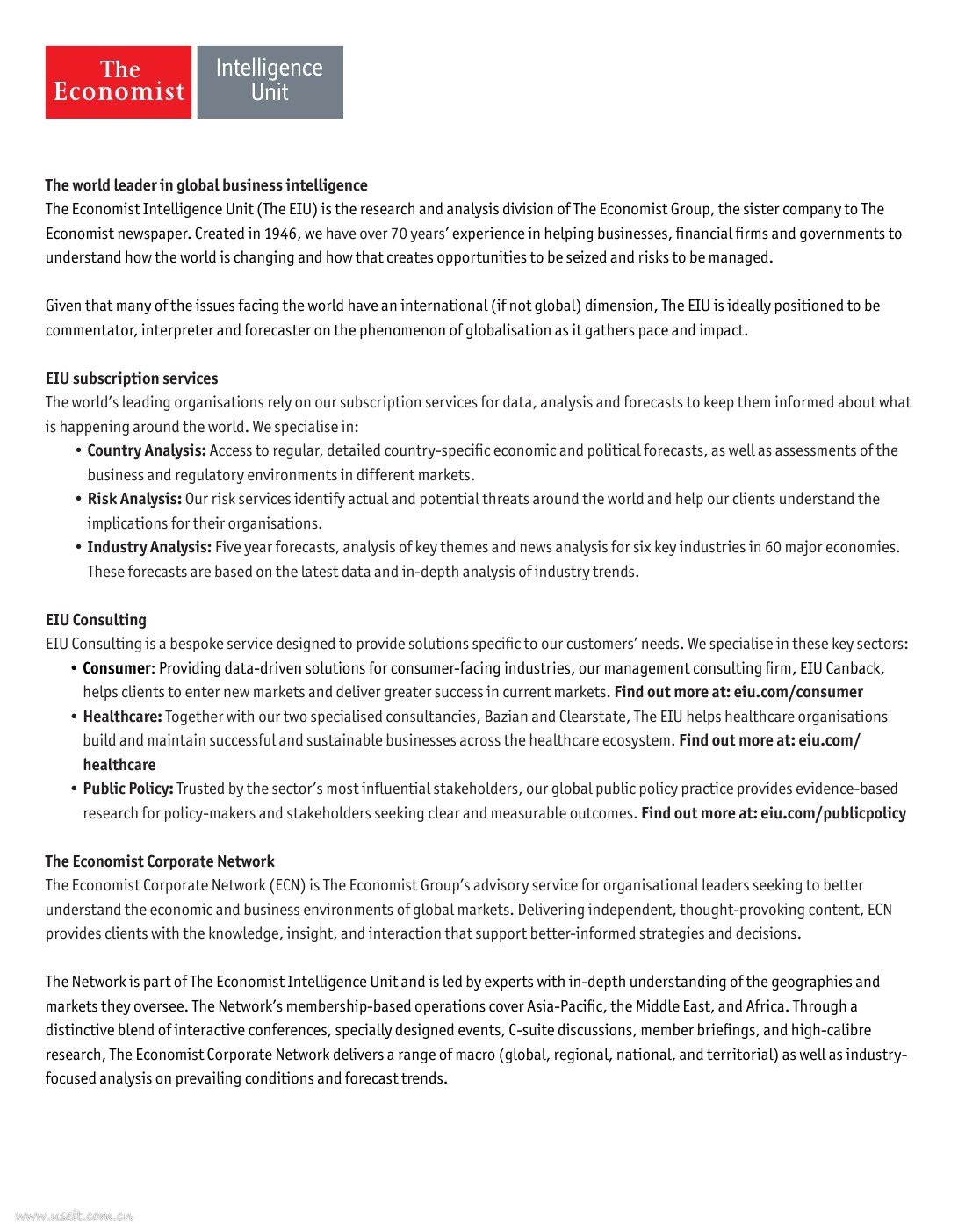 The Economist Intelligence Unit

The world leader in global business intelligence
The Economist Intelligence Unit (The EIU) is the research and analysis division of The Economist Group, the sister company to The Economist newspaper. Created in 1946, we have over 70 years' experience in helping businesses, financial firms and governments to understand how the world is changing and how that creates opportunities to be seized and risks to be managed.

Given that many of the issues facing the world have an international (if not global) dimension, The EIU is ideally positioned to be commentator, interpreter and forecaster on the phenomenon of globalisation as it gathers pace and impact.

EIU subscription services
The world's leading organisations rely on our subscription services for data, analysis and forecasts to keep them informed about what is happening around the world. We specialise in:
• Country Analysis: Access to regular, detailed country-specific economic and political forecasts, as well as assessments of the business and regulatory environments in different markets.
• Risk Analysis: Our risk services identify actual and potential threats around the world and help our clients understand the implications for their organisations.
• Industry Analysis: Five year forecasts, analysis of key themes and news analysis for six key industries in 60 major economies. These forecasts are based on the latest data and in-depth analysis of industry trends.

EIU Consulting
EIU Consulting is a bespoke service designed to provide solutions specific to our customers' needs. We specialise in these key sectors:
• Consumer: Providing data-driven solutions for consumer-facing industries, our management consulting firm, EIU Canback, helps clients to enter new markets and deliver greater success in current markets. Find out more at: eiu.com/consumer
• Healthcare: Together with our two specialised consultancies, Bazian and Clearstate, The EIU helps healthcare organisations build and maintain successful and sustainable businesses across the healthcare ecosystem. Find out more at: eiu.com/healthcare
• Public Policy: Trusted by the sector's most influential stakeholders, our global public policy practice provides evidence-based research for policy-makers and stakeholders seeking clear and measurable outcomes. Find out more at: eiu.com/publicpolicy

The Economist Corporate Network
The Economist Corporate Network (ECN) is The Economist Group's advisory service for organisational leaders seeking to better understand the economic and business environments of global markets. Delivering independent, thought-provoking content, ECN provides clients with the knowledge, insight, and interaction that support better-informed strategies and decisions.

The Network is part of The Economist Intelligence Unit and is led by experts with in-depth understanding of the geographies and markets they oversee. The Network's membership-based operations cover Asia-Pacific, the Middle East, and Africa. Through a distinctive blend of interactive conferences, specially designed events, C-suite discussions, member briefings, and high-calibre research, The Economist Corporate Network delivers a range of macro (global, regional, national, and territorial) as well as industry-focused analysis on prevailing conditions and forecast trends.

www.useit.com.cn